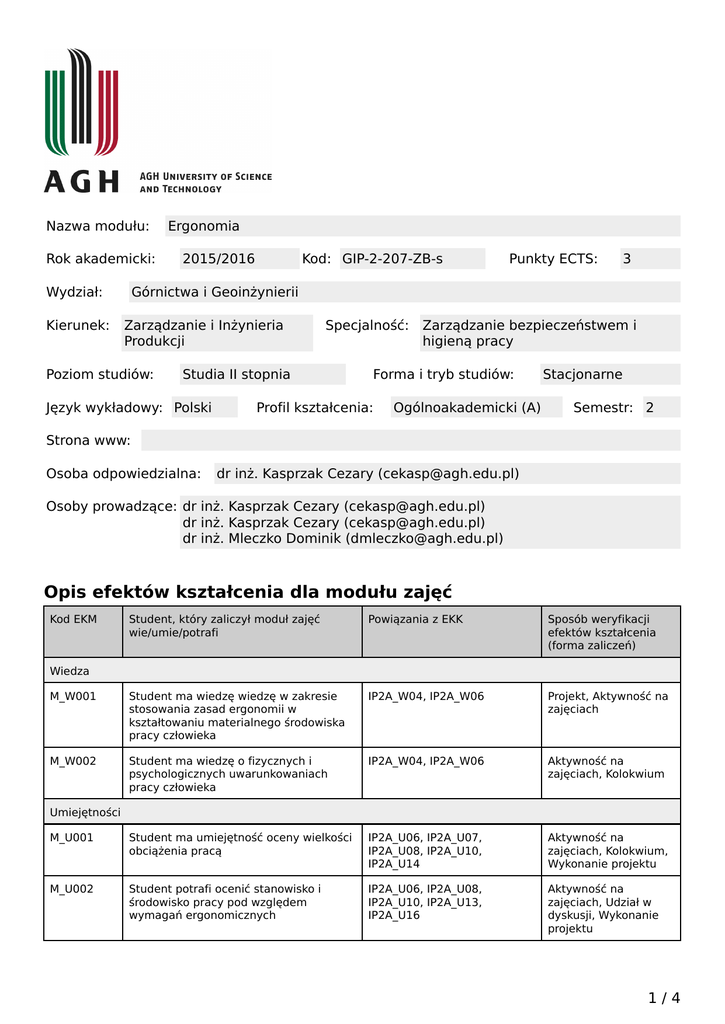 AGH
AGH UNIVERSITY OF SCIENCE AND TECHNOLOGY

Nazwa modułu: Ergonomia

Rok akademicki: 2015/2016 Kod: GIP-2-207-ZB-s Punkty ECTS: 3

Wydział: Górnictwa i Geoinżynierii

Kierunek: Zarządzanie i Inżynieria Produkcji Specjalność: Zarządzanie bezpieczeństwem i higieną pracy

Poziom studiów: Studia II stopnia Forma i tryb studiów: Stacjonarne

Język wykładowy: Polski Profil kształcenia: Ogólnoakademicki (A) Semestr: 2

Strona www:

Osoba odpowiedzialna: dr inż. Kasprzak Cezary (cekasp@agh.edu.pl)

Osoby prowadzące: dr inż. Kasprzak Cezary (cekasp@agh.edu.pl)
dr inż. Kasprzak Cezary (cekasp@agh.edu.pl)
dr inż. Mleczko Dominik (dmleczko@agh.edu.pl)

Opis efektów kształcenia dla modułu zajęć

| Kod EKM | Student, który zaliczył moduł zajęć wie/umie/potrafi | Powiązania z EKK | Sposób weryfikacji efektów kształcenia (forma zaliczeń) |
|---|---|---|---|
| Wiedza | | | |
| M_W001 | Student ma wiedzę wiedzę w zakresie stosowania zasad ergonomii w kształtowaniu materialnego środowiska pracy człowieka | IP2A_W04, IP2A_W06 | Projekt, Aktywność na zajęciach |
| M_W002 | Student ma wiedzę o fizycznych i psychologicznych uwarunkowaniach pracy człowieka | IP2A_W04, IP2A_W06 | Aktywność na zajęciach, Kolokwium |
| Umiejętności | | | |
| M_U001 | Student ma umiejętność oceny wielkości obciążenia pracą | IP2A_U06, IP2A_U07, IP2A_U08, IP2A_U10, IP2A_U14 | Aktywność na zajęciach, Kolokwium, Wykonanie projektu |
| M_U002 | Student potrafi ocenić stanowisko i środowisko pracy pod względem wymagań ergonomicznych | IP2A_U06, IP2A_U08, IP2A_U10, IP2A_U13, IP2A_U16 | Aktywność na zajęciach, Udział w dyskusji, Wykonanie projektu |

1 / 4